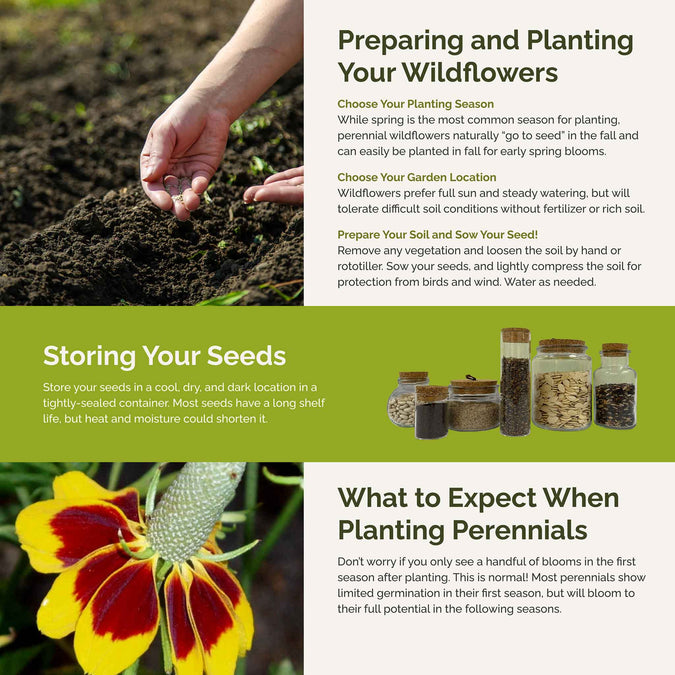 Preparing and Planting Your Wildflowers

Choose Your Planting Season
While spring is the most common season for planting, perennial wildflowers naturally "go to seed" in the fall and can easily be planted in fall for early spring blooms.

Choose Your Garden Location
Wildflowers prefer full sun and steady watering, but will tolerate difficult soil conditions without fertilizer or rich soil.

Prepare Your Soil and Sow Your Seed!
Remove any vegetation and loosen the soil by hand or rototiller. Sow your seeds, and lightly compress the soil for protection from birds and wind. Water as needed.

Storing Your Seeds

Store your seeds in a cool, dry, and dark location in a tightly-sealed container. Most seeds have a long shelf life, but heat and moisture could shorten it.

What to Expect When Planting Perennials

Don't worry if you only see a handful of blooms in the first season after planting. This is normal! Most perennials show limited germination in their first season, but will bloom to their full potential in the following seasons.